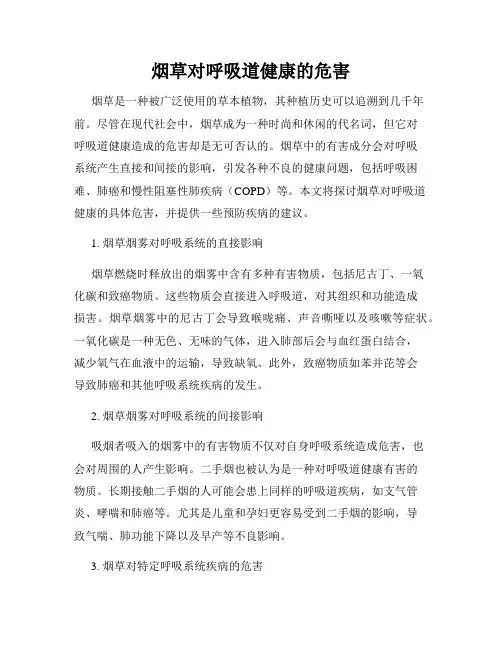 烟草对呼吸道健康的危害

烟草是一种被广泛使用的草本植物，其种植历史可以追溯到几千年前。尽管在现代社会中，烟草成为一种时尚和休闲的代名词，但它对呼吸道健康造成的危害却是无可否认的。烟草中的有害成分会对呼吸系统产生直接和间接的影响，引发各种不良的健康问题，包括呼吸困难、肺癌和慢性阻塞性肺疾病（COPD）等。本文将探讨烟草对呼吸道健康的具体危害，并提供一些预防疾病的建议。

1. 烟草烟雾对呼吸系统的直接影响

烟草燃烧时释放出的烟雾中含有多种有害物质，包括尼古丁、一氧化碳和致癌物质。这些物质会直接进入呼吸道，对其组织和功能造成损害。烟草烟雾中的尼古丁会导致喉咙痛、声音嘶哑以及咳嗽等症状。一氧化碳是一种无色、无味的气体，进入肺部后会与血红蛋白结合，减少氧气在血液中的运输，导致缺氧。此外，致癌物质如苯并芘等会导致肺癌和其他呼吸系统疾病的发生。

2. 烟草烟雾对呼吸系统的间接影响

吸烟者吸入的烟雾中的有害物质不仅对自身呼吸系统造成危害，也会对周围的人产生影响。二手烟也被认为是一种对呼吸道健康有害的物质。长期接触二手烟的人可能会患上同样的呼吸道疾病，如支气管炎、哮喘和肺癌等。尤其是儿童和孕妇更容易受到二手烟的影响，导致气喘、肺功能下降以及早产等不良影响。

3. 烟草对特定呼吸系统疾病的危害